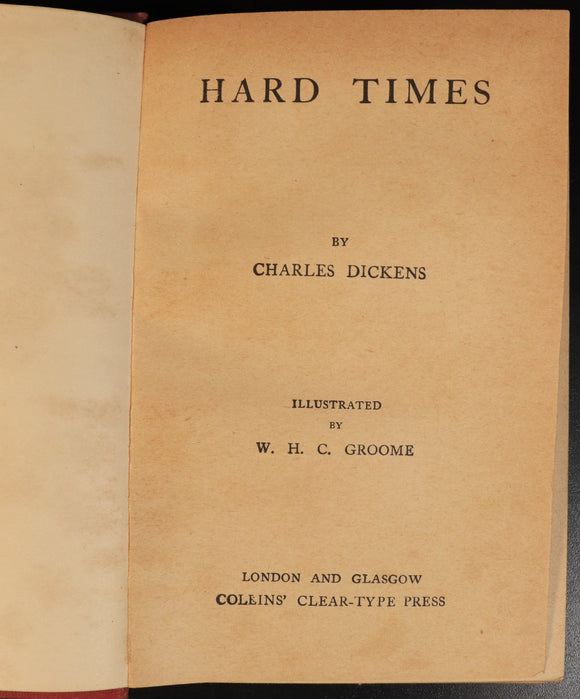 HARD TIMES

BY

CHARLES DICKENS

ILLUSTRATED

BY

W. H. C. GROOME

LONDON AND GLASGOW

COLLINS' CLEAR-TYPE PRESS